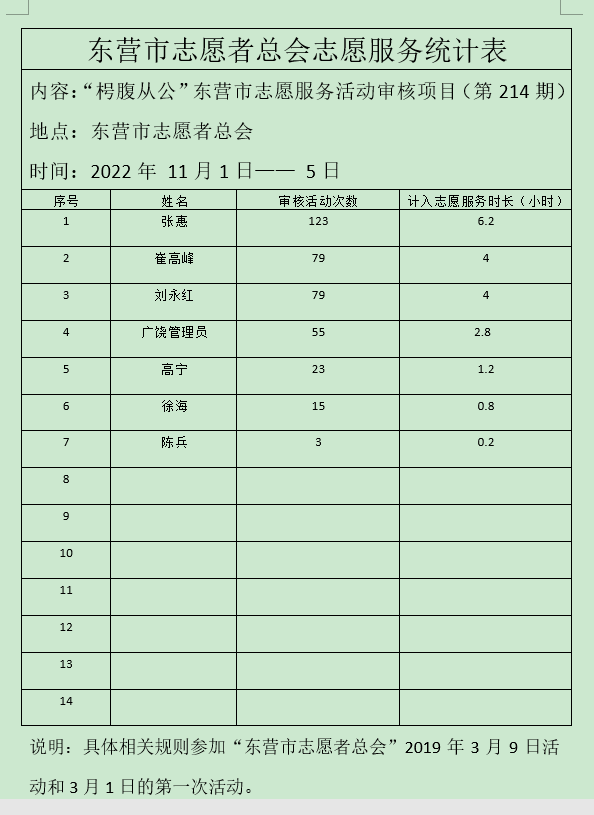 东营市志愿者总会志愿服务统计表

内容：“枵腹从公”东营市志愿服务活动审核项目（第 214 期）

地点：东营市志愿者总会

时间：2022 年 11 月 1 日—— 5 日

| 序号 | 姓名 | 审核活动次数 | 计入志愿服务时长（小时） |
|---|---|---|---|
| 1 | 张惠 | 123 | 6.2 |
| 2 | 崔高峰 | 79 | 4 |
| 3 | 刘永红 | 79 | 4 |
| 4 | 广饶管理员 | 55 | 2.8 |
| 5 | 高宁 | 23 | 1.2 |
| 6 | 徐海 | 15 | 0.8 |
| 7 | 陈兵 | 3 | 0.2 |
| 8 | | | |
| 9 | | | |
| 10 | | | |
| 11 | | | |
| 12 | | | |
| 13 | | | |
| 14 | | | |

说明：具体相关规则参加“东营市志愿者总会”2019 年 3 月 9 日活动和 3 月 1 日的第一次活动。